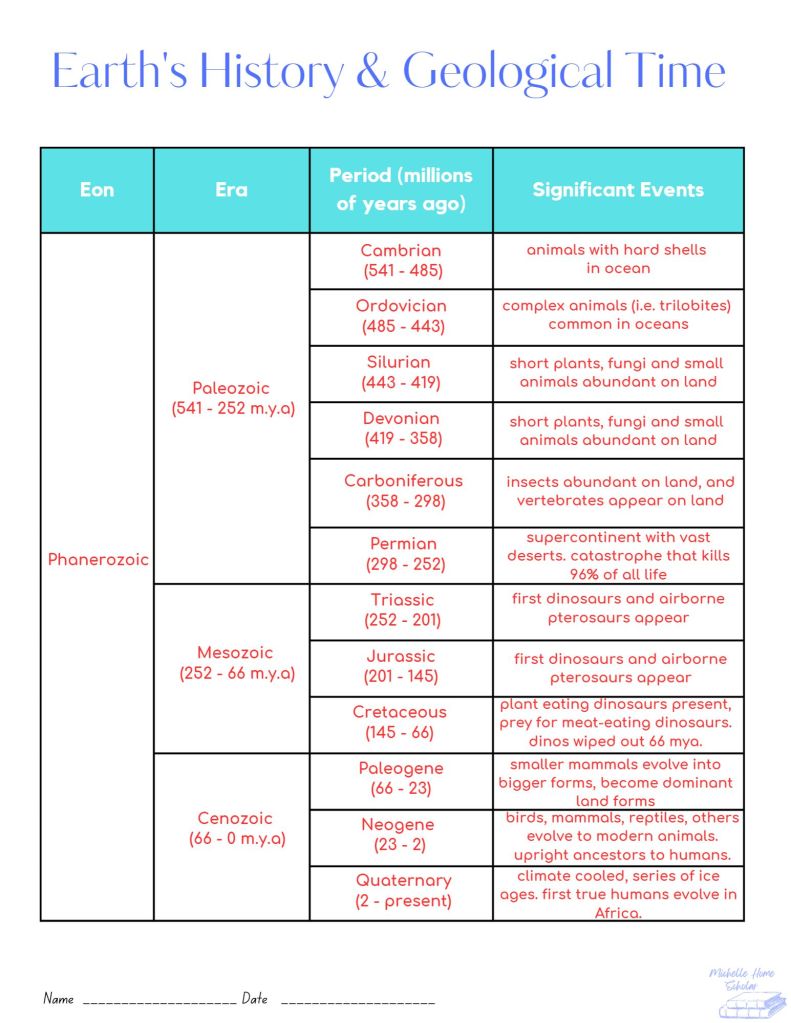 Earth's History & Geological Time

| Eon | Era | Period (millions of years ago) | Significant Events |
|---|---|---|---|
| Phanerozoic | Paleozoic (541 - 252 m.y.a) | Cambrian (541 - 485) | animals with hard shells in ocean |
| | | Ordovician (485 - 443) | complex animals (i.e. trilobites) common in oceans |
| | | Silurian (443 - 419) | short plants, fungi and small animals abundant on land |
| | | Devonian (419 - 358) | short plants, fungi and small animals abundant on land |
| | | Carboniferous (358 - 298) | insects abundant on land, and vertebrates appear on land |
| | | Permian (298 - 252) | supercontinent with vast deserts. catastrophe that kills 96% of all life |
| | Mesozoic (252 - 66 m.y.a) | Triassic (252 - 201) | first dinosaurs and airborne pterosaurs appear |
| | | Jurassic (201 - 145) | first dinosaurs and airborne pterosaurs appear |
| | | Cretaceous (145 - 66) | plant eating dinosaurs present, prey for meat-eating dinosaurs. dinos wiped out 66 mya. |
| | Cenozoic (66 - 0 m.y.a) | Paleogene (66 - 23) | smaller mammals evolve into bigger forms, become dominant land forms |
| | | Neogene (23 - 2) | birds, mammals, reptiles, others evolve to modern animals. upright ancestors to humans. |
| | | Quaternary (2 - present) | climate cooled, series of ice ages. first true humans evolve in Africa. |

Name ____________________ Date ____________________

Michelle Home Scholar